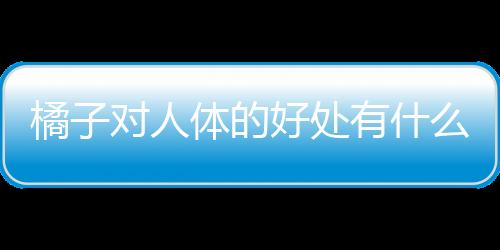 橘子对人体的好处有什么